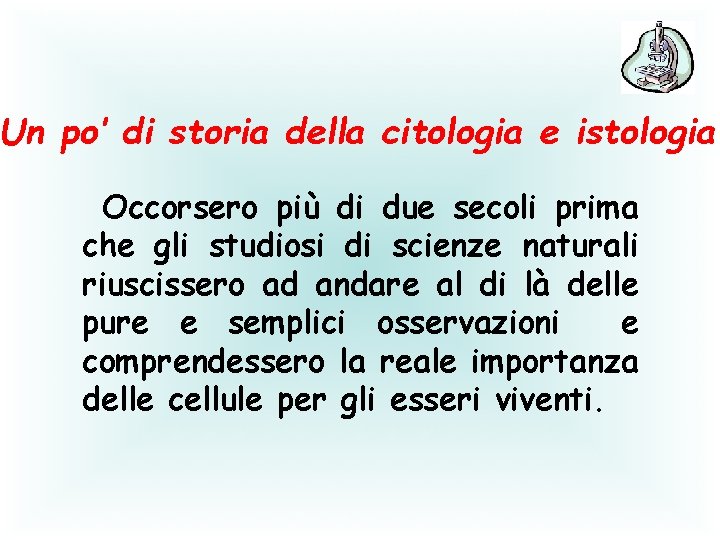 Un po' di storia della citologia e istologia

Occorsero più di due secoli prima che gli studiosi di scienze naturali riuscissero ad andare al di là delle pure e semplici osservazioni e comprendessero la reale importanza delle cellule per gli esseri viventi.